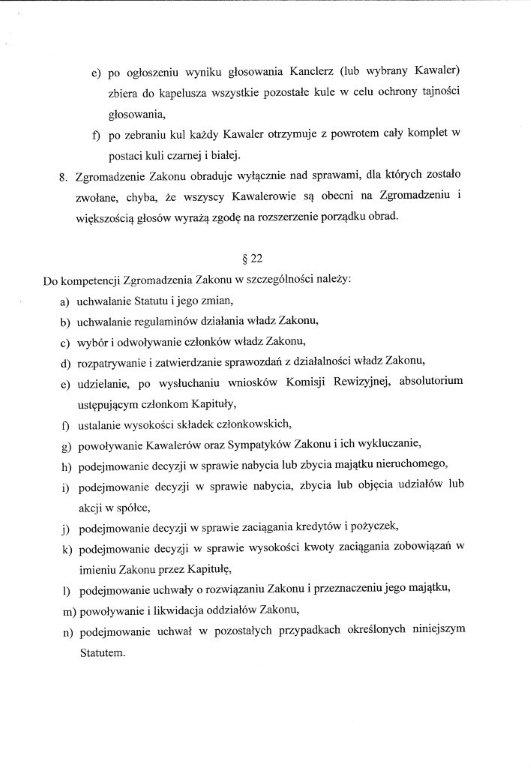 e) po ogłoszeniu wyniku głosowania Kanclerz (lub wybrany Kawaler) zbiera do kapelusza wszystkie pozostałe kule w celu ochrony tajności głosowania,

f) po zebraniu kul każdy Kawaler otrzymuje z powrotem cały komplet w postaci kuli czarnej i białej.

8. Zgromadzenie Zakonu obraduje wyłącznie nad sprawami, dla których zostało zwołane, chyba, że wszyscy Kawalerowie są obecni na Zgromadzeniu i większością głosów wyrażą zgodę na rozszerzenie porządku obrad.

§ 22

Do kompetencji Zgromadzenia Zakonu w szczególności należy:

a) uchwalanie Statutu i jego zmian,

b) uchwalanie regulaminów działania władz Zakonu,

c) wybór i odwoływanie członków władz Zakonu,

d) rozpatrywanie i zatwierdzanie sprawozdań z działalności władz Zakonu,

e) udzielanie, po wysłuchaniu wniosków Komisji Rewizyjnej, absolutorium ustępującym członkom Kapituły,

f) ustalanie wysokości składek członkowskich,

g) powoływanie Kawalerów oraz Sympatyków Zakonu i ich wykluczanie,

h) podejmowanie decyzji w sprawie nabycia lub zbycia majątku nieruchomego,

i) podejmowanie decyzji w sprawie nabycia, zbycia lub objęcia udziałów lub akcji w spółce,

j) podejmowanie decyzji w sprawie zaciągania kredytów i pożyczek,

k) podejmowanie decyzji w sprawie wysokości kwoty zaciągania zobowiązań w imieniu Zakonu przez Kapitułę,

l) podejmowanie uchwały o rozwiązaniu Zakonu i przeznaczeniu jego majątku,

m) powoływanie i likwidacja oddziałów Zakonu,

n) podejmowanie uchwał w pozostałych przypadkach określonych niniejszym Statutem.